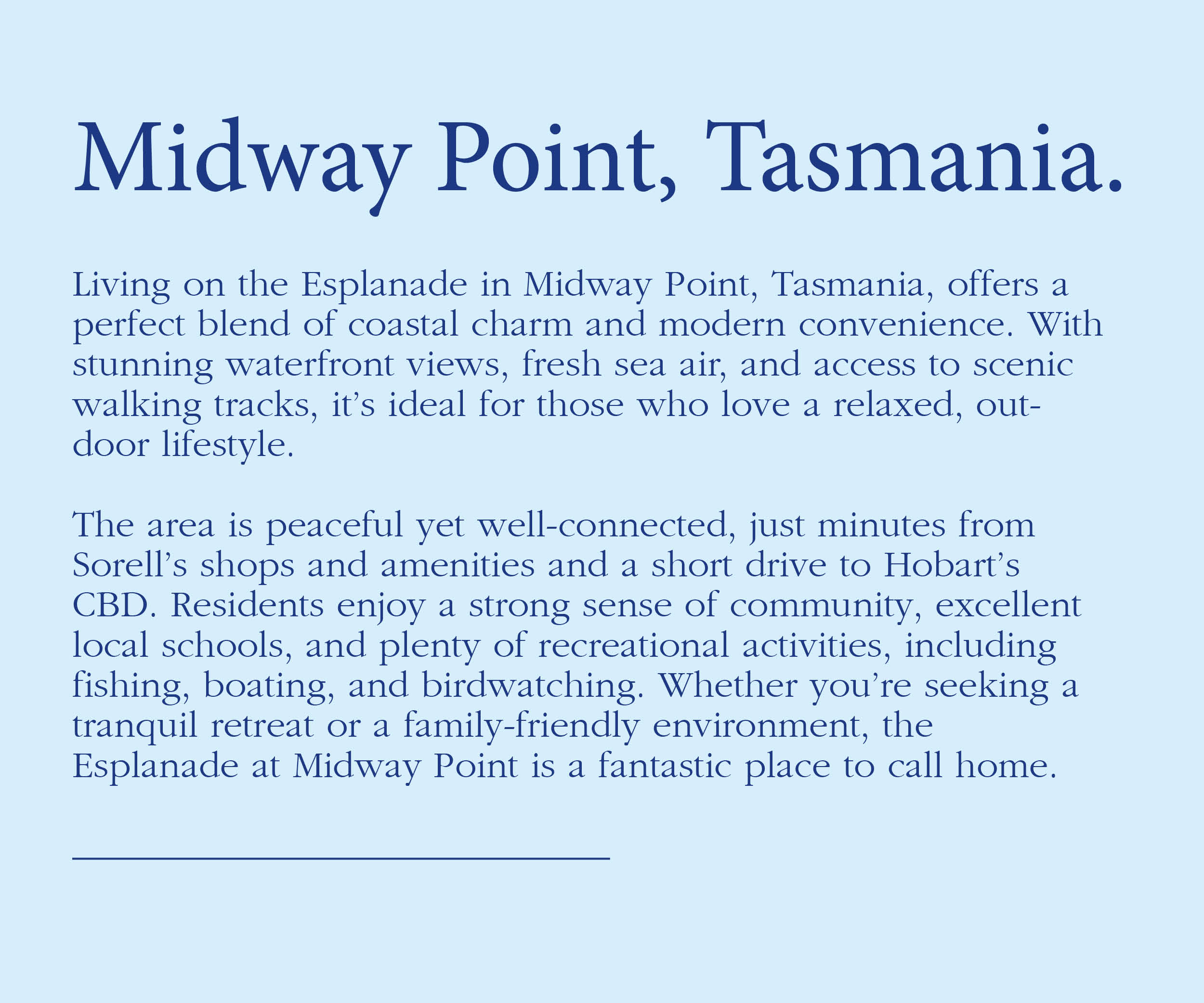 Midway Point, Tasmania.

Living on the Esplanade in Midway Point, Tasmania, offers a perfect blend of coastal charm and modern convenience. With stunning waterfront views, fresh sea air, and access to scenic walking tracks, it's ideal for those who love a relaxed, outdoor lifestyle.

The area is peaceful yet well-connected, just minutes from Sorell's shops and amenities and a short drive to Hobart's CBD. Residents enjoy a strong sense of community, excellent local schools, and plenty of recreational activities, including fishing, boating, and birdwatching. Whether you're seeking a tranquil retreat or a family-friendly environment, the Esplanade at Midway Point is a fantastic place to call home.